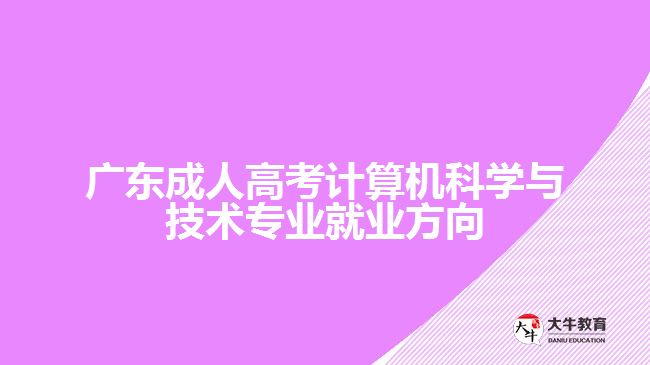 广东成人高考计算机科学与技术专业就业方向

大牛
大牛教育
DANIU EDUCATION